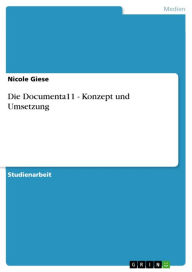 Medien

Nicole Giese

Die Documenta11 - Konzept und Umsetzung

Studienarbeit

GRIN